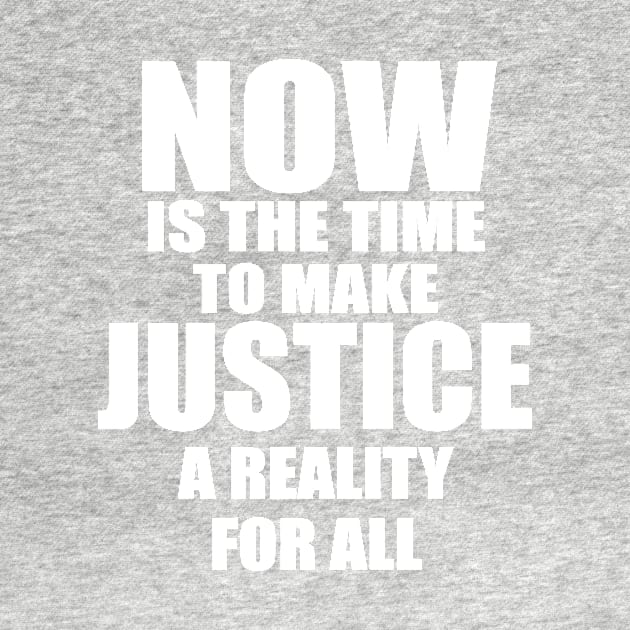 NOW
IS THE TIME
TO MAKE
JUSTICE
A REALITY
FOR ALL